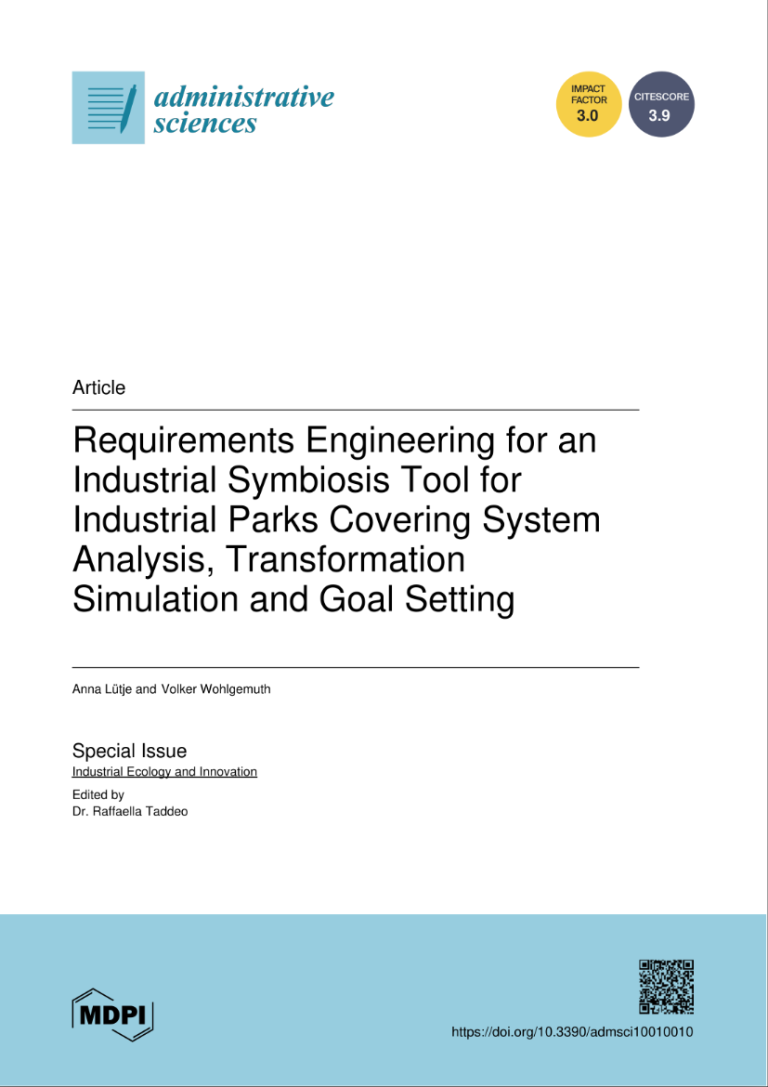 administrative sciences

IMPACT FACTOR 3.0

CITESCORE 3.9

Article

Requirements Engineering for an Industrial Symbiosis Tool for Industrial Parks Covering System Analysis, Transformation Simulation and Goal Setting

Anna Lütje and Volker Wohlgemuth

Special Issue
Industrial Ecology and Innovation
Edited by
Dr. Raffaella Taddeo

MDPI

https://doi.org/10.3390/admsci10010010